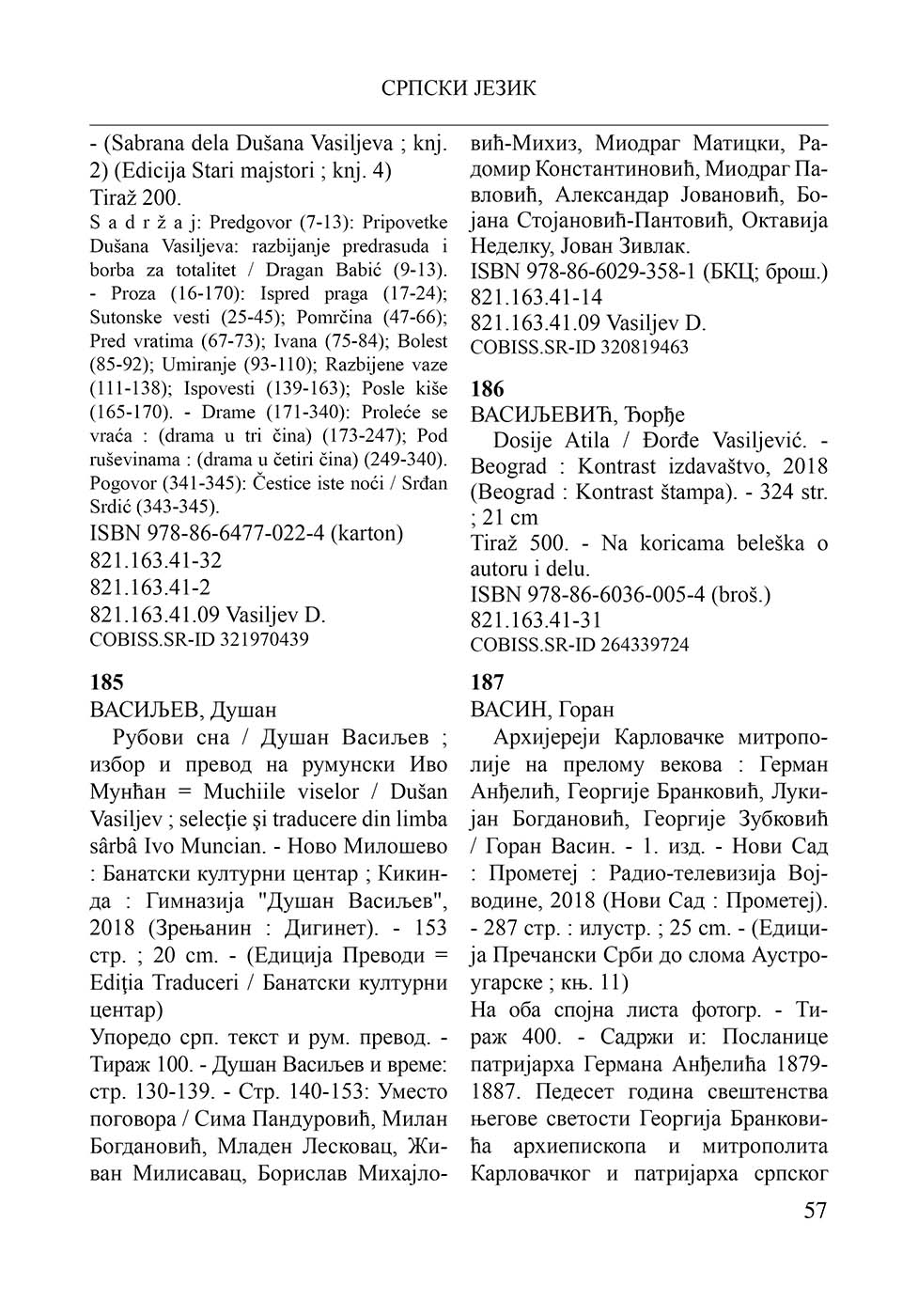 СРПСКИ ЈЕЗИК

- (Sabrana dela Dušana Vasiljeva ; knj. 2) (Edicija Stari majstori ; knj. 4)
Tiraž 200.
S a d r ž a j: Predgovor (7-13): Pripovetke Dušana Vasiljeva: razbijanje predrasuda i borba za totalitet / Dragan Babić (9-13). - Proza (16-170): Ispred praga (17-24); Sutonske vesti (25-45); Pomrčina (47-66); Pred vratima (67-73); Ivana (75-84); Bolest (85-92); Umiranje (93-110); Razbijene vaze (111-138); Ispovesti (139-163); Posle kiše (165-170). - Drame (171-340): Proleće se vraća : (drama u tri čina) (173-247); Pod ruševinama : (drama u četiri čina) (249-340). Pogovor (341-345): Čestice iste noći / Srđan Srdić (343-345).
ISBN 978-86-6477-022-4 (karton)
821.163.41-32
821.163.41-2
821.163.41.09 Vasiljev D.
COBISS.SR-ID 321970439

185
ВАСИЉЕВ, Душан
Рубови сна / Душан Васиљев ; избор и превод на румунски Иво Мунћан = Muchiile viselor / Dušan Vasiljev ; selecţie şi traducere din limba sârbâ Ivo Muncian. - Ново Милошево : Банатски културни центар ; Кикинда : Гимназија "Душан Васиљев", 2018 (Зрењанин : Дигинет). - 153 стр. ; 20 cm. - (Едиција Преводи = Ediţia Traduceri / Банатски културни центар)
Упоредо срп. текст и рум. превод. - Тираж 100. - Душан Васиљев и време: стр. 130-139. - Стр. 140-153: Уместо поговора / Сима Пандуровић, Милан Богдановић, Младен Лесковац, Живан Милисавац, Борислав Михајловић-Михиз, Миодраг Матицки, Радомир Константиновић, Миодраг Павловић, Александар Јовановић, Бојана Стојановић-Пантовић, Октавија Неделку, Јован Зивлак.
ISBN 978-86-6029-358-1 (БКЦ; брош.)
821.163.41-14
821.163.41.09 Vasiljev D.
COBISS.SR-ID 320819463

186
ВАСИЉЕВИЋ, Ђорђе
Dosije Atila / Đorđe Vasiljević. - Beograd : Kontrast izdavaštvo, 2018 (Beograd : Kontrast štampa). - 324 str. ; 21 cm
Tiraž 500. - Na koricama beleška o autoru i delu.
ISBN 978-86-6036-005-4 (broš.)
821.163.41-31
COBISS.SR-ID 264339724

187
ВАСИН, Горан
Архијереји Карловачке митрополије на прелому векова : Герман Анђелић, Георгије Бранковић, Лукијан Богдановић, Георгије Зубковић / Горан Васин. - 1. изд. - Нови Сад : Прометеј : Радио-телевизија Војводине, 2018 (Нови Сад : Прометеј). - 287 стр. : илустр. ; 25 cm. - (Едиција Пречански Срби до слома Аустроугарске ; књ. 11)
На оба спојна листа фотогр. - Тираж 400. - Садржи и: Посланице патријарха Германа Анђелића 1879-1887. Педесет година свештенства његове светости Георгија Бранковића архиепископа и митрополита Карловачког и патријарха српског

57